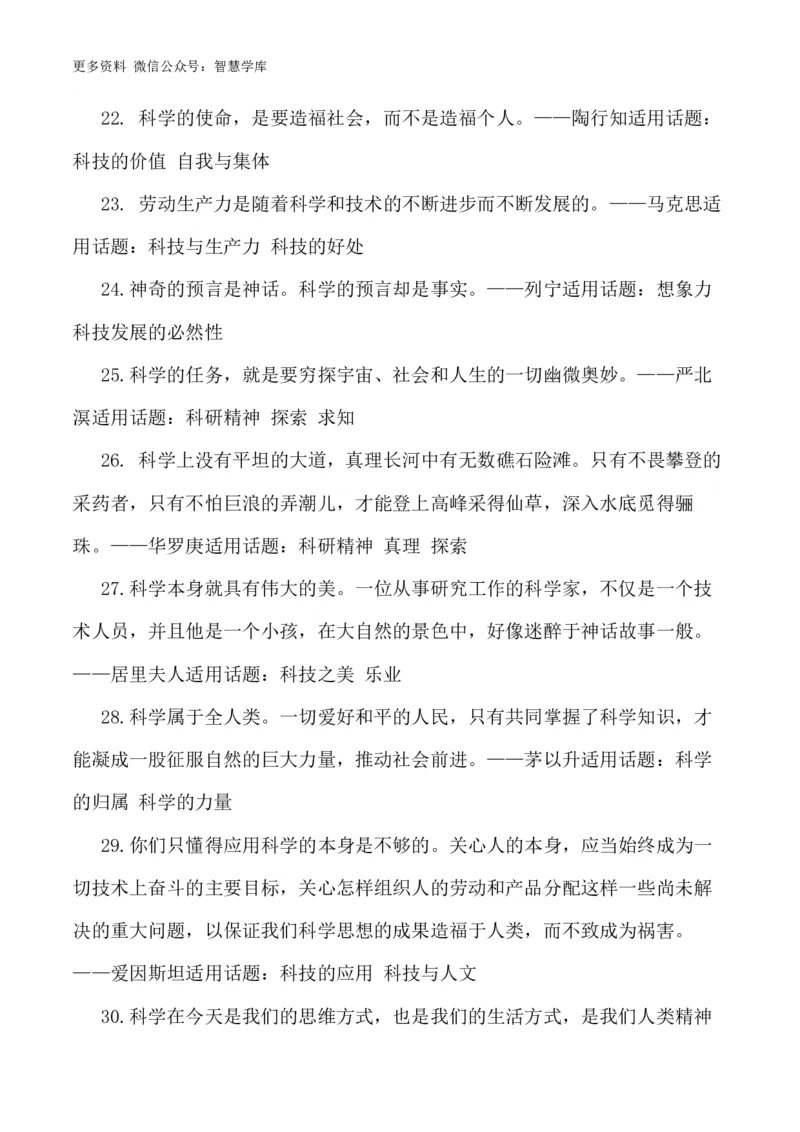 更多资料 微信公众号：智慧学库

22. 科学的使命，是要造福社会，而不是造福个人。——陶行知适用话题：科技的价值 自我与集体

23. 劳动生产力是随着科学和技术的不断进步而不断发展的。——马克思适用话题：科技与生产力 科技的好处

24.神奇的预言是神话。科学的预言却是事实。——列宁适用话题：想象力 科技发展的必然性

25.科学的任务，就是要穷探宇宙、社会和人生的一切幽微奥妙。——严北溟适用话题：科研精神 探索 求知

26. 科学上没有平坦的大道，真理长河中有无数礁石险滩。只有不畏攀登的采药者，只有不怕巨浪的弄潮儿，才能登上高峰采得仙草，深入水底觅得骊珠。——华罗庚适用话题：科研精神 真理 探索

27.科学本身就具有伟大的美。一位从事研究工作的科学家，不仅是一个技术人员，并且他是一个小孩，在大自然的景色中，好像迷醉于神话故事一般。——居里夫人适用话题：科技之美 乐业

28.科学属于全人类。一切爱好和平的人民，只有共同掌握了科学知识，才能凝成一股征服自然的巨大力量，推动社会前进。——茅以升适用话题：科学的归属 科学的力量

29.你们只懂得应用科学的本身是不够的。关心人的本身，应当始终成为一切技术上奋斗的主要目标，关心怎样组织人的劳动和产品分配这样一些尚未解决的重大问题，以保证我们科学思想的成果造福于人类，而不致成为祸害。——爱因斯坦适用话题：科技的应用 科技与人文

30.科学在今天是我们的思维方式，也是我们的生活方式，是我们人类精神